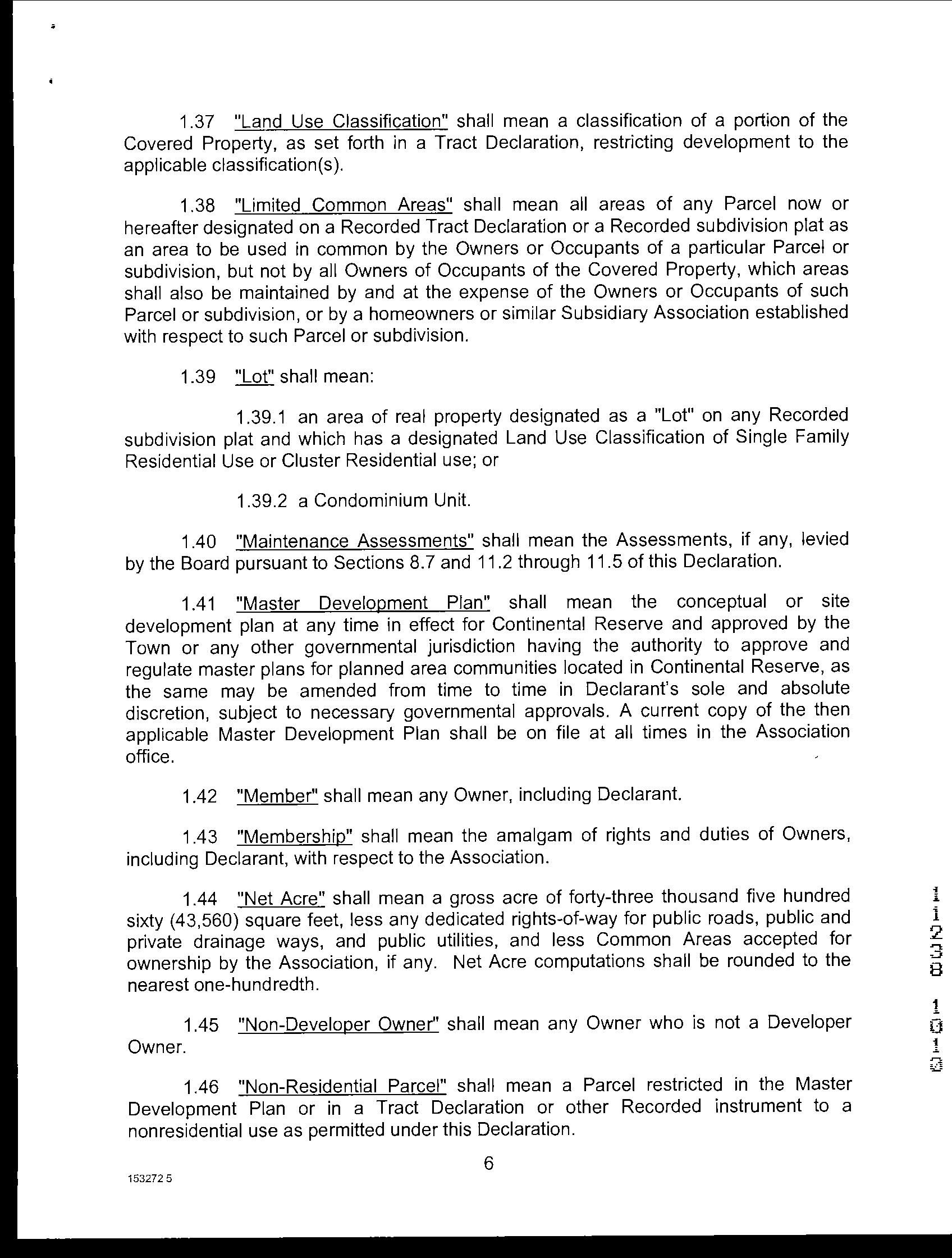 1.37 "Land Use Classification" shall mean a classification of a portion of the Covered Property, as set forth in a Tract Declaration, restricting development to the applicable classification(s).

1.38 "Limited Common Areas" shall mean all areas of any Parcel now or hereafter designated on a Recorded Tract Declaration or a Recorded subdivision plat as an area to be used in common by the Owners or Occupants of a particular Parcel or subdivision, but not by all Owners of Occupants of the Covered Property, which areas shall also be maintained by and at the expense of the Owners or Occupants of such Parcel or subdivision, or by a homeowners or similar Subsidiary Association established with respect to such Parcel or subdivision.

1.39 "Lot" shall mean:

1.39.1 an area of real property designated as a "Lot" on any Recorded subdivision plat and which has a designated Land Use Classification of Single Family Residential Use or Cluster Residential use; or

1.39.2 a Condominium Unit.

1.40 "Maintenance Assessments" shall mean the Assessments, if any, levied by the Board pursuant to Sections 8.7 and 11.2 through 11.5 of this Declaration.

1.41 "Master Development Plan" shall mean the conceptual or site development plan at any time in effect for Continental Reserve and approved by the Town or any other governmental jurisdiction having the authority to approve and regulate master plans for planned area communities located in Continental Reserve, as the same may be amended from time to time in Declarant's sole and absolute discretion, subject to necessary governmental approvals. A current copy of the then applicable Master Development Plan shall be on file at all times in the Association office.

1.42 "Member" shall mean any Owner, including Declarant.

1.43 "Membership" shall mean the amalgam of rights and duties of Owners, including Declarant, with respect to the Association.

1.44 "Net Acre" shall mean a gross acre of forty-three thousand five hundred sixty (43,560) square feet, less any dedicated rights-of-way for public roads, public and private drainage ways, and public utilities, and less Common Areas accepted for ownership by the Association, if any. Net Acre computations shall be rounded to the nearest one-hundredth.

1.45 "Non-Developer Owner" shall mean any Owner who is not a Developer Owner.

1.46 "Non-Residential Parcel" shall mean a Parcel restricted in the Master Development Plan or in a Tract Declaration or other Recorded instrument to a nonresidential use as permitted under this Declaration.

6

153272 5

11238 1013